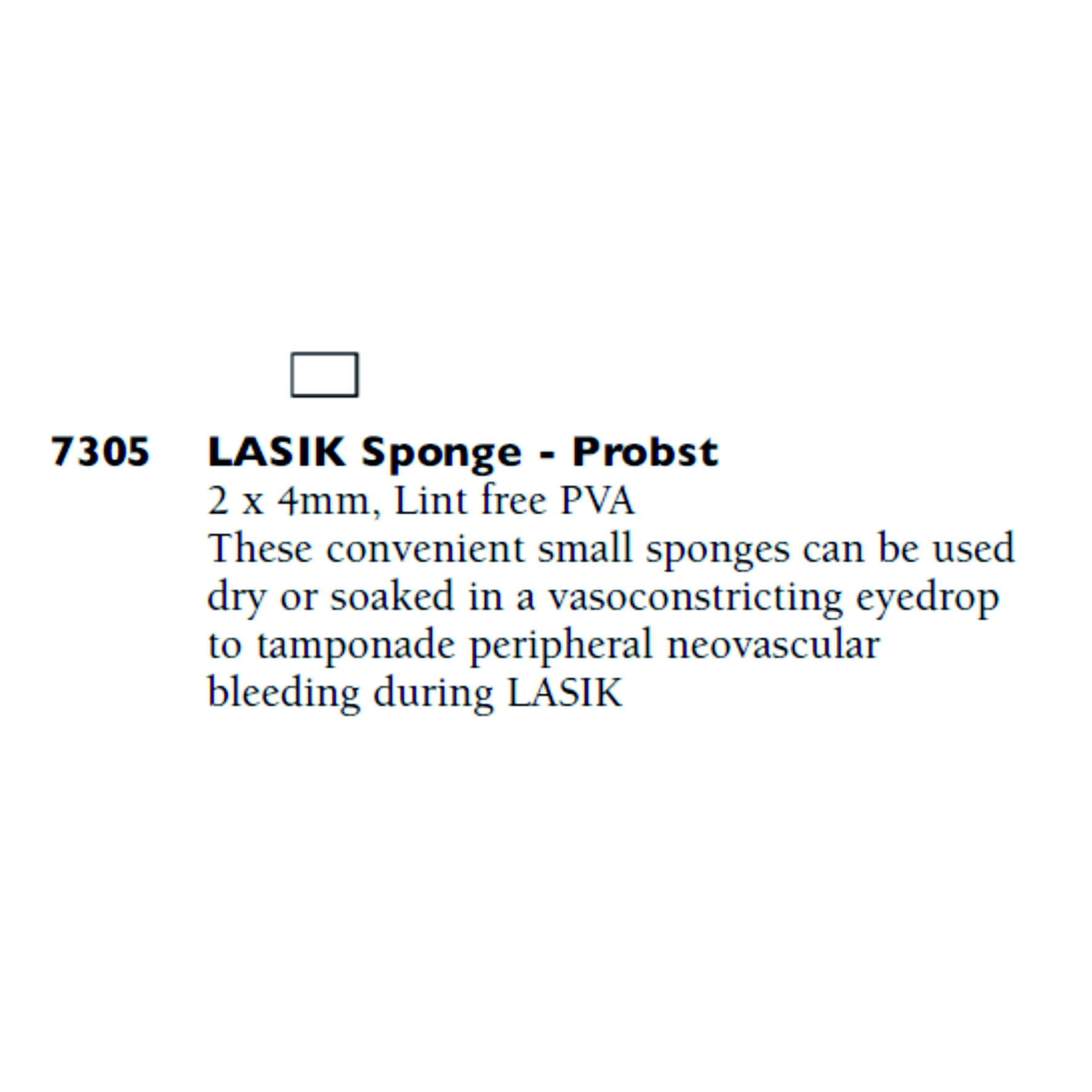 7305 LASIK Sponge - Probst

2 x 4mm, Lint free PVA

These convenient small sponges can be used dry or soaked in a vasoconstricting eyedrop to tamponade peripheral neovascular bleeding during LASIK